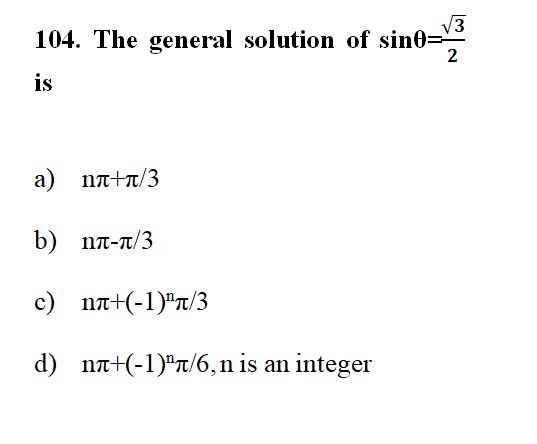 104. The general solution of $\sin\theta=\frac{\sqrt{3}}{2}$ is

a) $n\pi+\pi/3$

b) $n\pi-\pi/3$

c) $n\pi+(-1)^n\pi/3$

d) $n\pi+(-1)^n\pi/6$, n is an integer